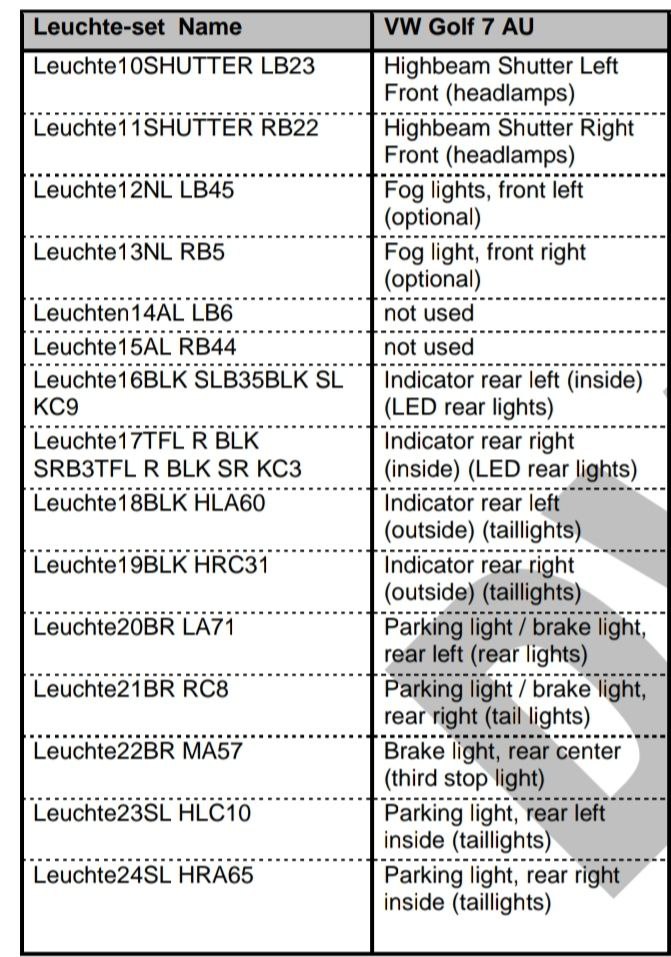 | Leuchte-set Name | VW Golf 7 AU |
|---|---|
| Leuchte10SHUTTER LB23 | Highbeam Shutter Left Front (headlamps) |
| Leuchte11SHUTTER RB22 | Highbeam Shutter Right Front (headlamps) |
| Leuchte12NL LB45 | Fog lights, front left (optional) |
| Leuchte13NL RB5 | Fog light, front right (optional) |
| Leuchten14AL LB6 | not used |
| Leuchte15AL RB44 | not used |
| Leuchte16BLK SLB35BLK SL KC9 | Indicator rear left (inside) (LED rear lights) |
| Leuchte17TFL R BLK SRB3TFL R BLK SR KC3 | Indicator rear right (inside) (LED rear lights) |
| Leuchte18BLK HLA60 | Indicator rear left (outside) (taillights) |
| Leuchte19BLK HRC31 | Indicator rear right (outside) (taillights) |
| Leuchte20BR LA71 | Parking light / brake light, rear left (rear lights) |
| Leuchte21BR RC8 | Parking light / brake light, rear right (tail lights) |
| Leuchte22BR MA57 | Brake light, rear center (third stop light) |
| Leuchte23SL HLC10 | Parking light, rear left inside (taillights) |
| Leuchte24SL HRA65 | Parking light, rear right inside (taillights) |